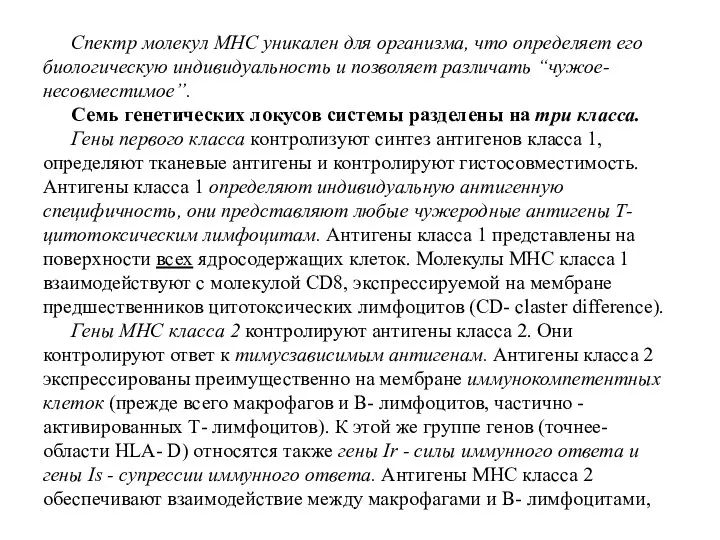 Спектр молекул МНС уникален для организма, что определяет его биологическую индивидуальность и позволяет различать “чужое-несовместимое”.

Семь генетических локусов системы разделены на три класса.

Гены первого класса контролизуют синтез антигенов класса 1, определяют тканевые антигены и контролируют гистосовместимость. Антигены класса 1 определяют индивидуальную антигенную специфичность, они представляют любые чужеродные антигены Т-цитотоксическим лимфоцитам. Антигены класса 1 представлены на поверхности всех ядросодержащих клеток. Молекулы МНС класса 1 взаимодействуют с молекулой CD8, экспрессируемой на мембране предшественников цитотоксических лимфоцитов (CD- claster difference).

Гены МНС класса 2 контролируют антигены класса 2. Они контролируют ответ к тимусзависимым антигенам. Антигены класса 2 экспрессированы преимущественно на мембране иммунокомпетентных клеток (прежде всего макрофагов и В- лимфоцитов, частично - активированных Т- лимфоцитов). К этой же группе генов (точнее- области HLA- D) относятся также гены Ir - силы иммунного ответа и гены Is - супрессии иммунного ответа. Антигены МНС класса 2 обеспечивают взаимодействие между макрофагами и В- лимфоцитами,